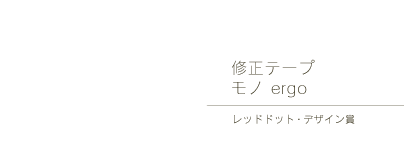 修正テープ
モノ ergo

レッドドット・デザイン賞